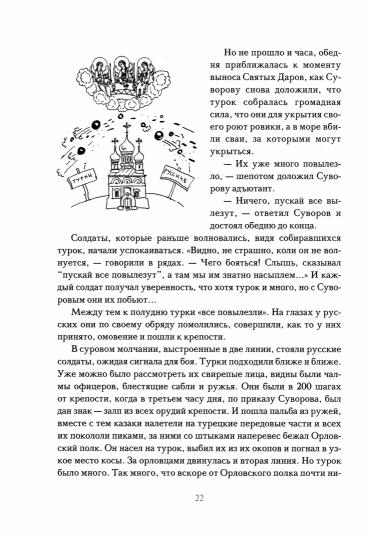 ТУРКИ

РУССКИЕ

Но не прошло и часа, обедня приближалась к моменту выноса Святых Даров, как Суворову снова доложили, что турок собралась громадная сила, что они для укрытия своего роют ровики, а в море вбили сваи, за которыми могут укрыться.

— Их уже много повылезло, — шепотом доложил Суворову адъютант.

— Ничего, пускай все вылезут, — ответил Суворов и достоял обедню до конца.

Солдаты, которые раньше волновались, видя собиравшихся турок, начали успокаиваться. «Видно, не страшно, коли он не волнуется, — говорили в рядах. — Чего бояться! Слышь, сказывал "пускай все повылезут", а там мы им знатно насыплем...» И каждый солдат получал уверенность, что хотя турок и много, но с Суворовым они их побьют...

Между тем к полудню турки «все повылезли». На глазах у русских они по своему обряду помолились, совершили, как то у них принято, омовение и пошли к крепости.

В суровом молчании, выстроенные в две линии, стояли русские солдаты, ожидая сигнала для боя. Турки подходили ближе и ближе. Уже можно было рассмотреть их свирепые лица, видны были чалмы офицеров, блестящие сабли и ружья. Они были в 200 шагах от крепости, когда в третьем часу дня, по приказу Суворова, был дан знак — залп из всех орудий крепости. И пошла пальба из ружей, вместе с тем казаки налетели на турецкие передовые части и всех их покололи пиками, за ними со штыками наперевес бежал Орловский полк. Он насел на турок, выбил их из их окопов и погнал в узкое место косы. За орловцами двинулась и вторая линия. Но турок было много. Так много, что вскоре от Орловского полка почти ни-

22